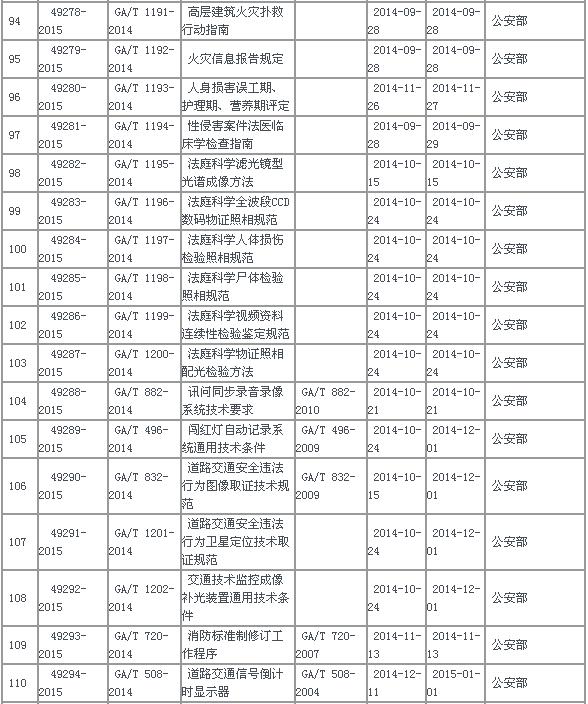 | 94 | 49278-2015 | GA/T 1191-2014 | 高层建筑火灾扑救行动指南 |  | 2014-09-28 | 2014-09-28 | 公安部 |
|---|---|---|---|---|---|---|---|
| 95 | 49279-2015 | GA/T 1192-2014 | 火灾信息报告规定 |  | 2014-09-28 | 2014-09-28 | 公安部 |
| 96 | 49280-2015 | GA/T 1193-2014 | 人身损害误工期、护理期、营养期评定 |  | 2014-11-26 | 2014-11-27 | 公安部 |
| 97 | 49281-2015 | GA/T 1194-2014 | 性侵害案件法医临床学检查指南 |  | 2014-09-28 | 2014-09-29 | 公安部 |
| 98 | 49282-2015 | GA/T 1195-2014 | 法庭科学滤光镜型光谱成像方法 |  | 2014-10-15 | 2014-10-15 | 公安部 |
| 99 | 49283-2015 | GA/T 1196-2014 | 法庭科学全波段CCD数码物证照相规范 |  | 2014-10-24 | 2014-10-24 | 公安部 |
| 100 | 49284-2015 | GA/T 1197-2014 | 法庭科学人体损伤检验照相规范 |  | 2014-10-24 | 2014-10-24 | 公安部 |
| 101 | 49285-2015 | GA/T 1198-2014 | 法庭科学尸体检验照相规范 |  | 2014-10-24 | 2014-10-24 | 公安部 |
| 102 | 49286-2015 | GA/T 1199-2014 | 法庭科学视频资料连续性检验鉴定规范 |  | 2014-10-24 | 2014-10-24 | 公安部 |
| 103 | 49287-2015 | GA/T 1200-2014 | 法庭科学物证照相配光检验方法 |  | 2014-10-24 | 2014-10-24 | 公安部 |
| 104 | 49288-2015 | GA/T 882-2014 | 讯问同步录音录像系统技术要求 | GA/T 882-2010 | 2014-10-21 | 2014-10-21 | 公安部 |
| 105 | 49289-2015 | GA/T 496-2014 | 闯红灯自动记录系统通用技术条件 | GA/T 496-2009 | 2014-10-24 | 2014-12-01 | 公安部 |
| 106 | 49290-2015 | GA/T 832-2014 | 道路交通安全违法行为图像取证技术规范 | GA/T 832-2009 | 2014-10-15 | 2014-12-01 | 公安部 |
| 107 | 49291-2015 | GA/T 1201-2014 | 道路交通安全违法行为卫星定位技术取证规范 |  | 2014-10-24 | 2014-12-01 | 公安部 |
| 108 | 49292-2015 | GA/T 1202-2014 | 交通技术监控成像补光装置通用技术条件 |  | 2014-10-24 | 2014-12-01 | 公安部 |
| 109 | 49293-2015 | GA/T 720-2014 | 消防标准制修订工作程序 | GA/T 720-2007 | 2014-11-13 | 2014-11-13 | 公安部 |
| 110 | 49294-2015 | GA/T 508-2014 | 道路交通信号倒计时显示器 | GA/T 508-2004 | 2014-12-11 | 2015-01-01 | 公安部 |